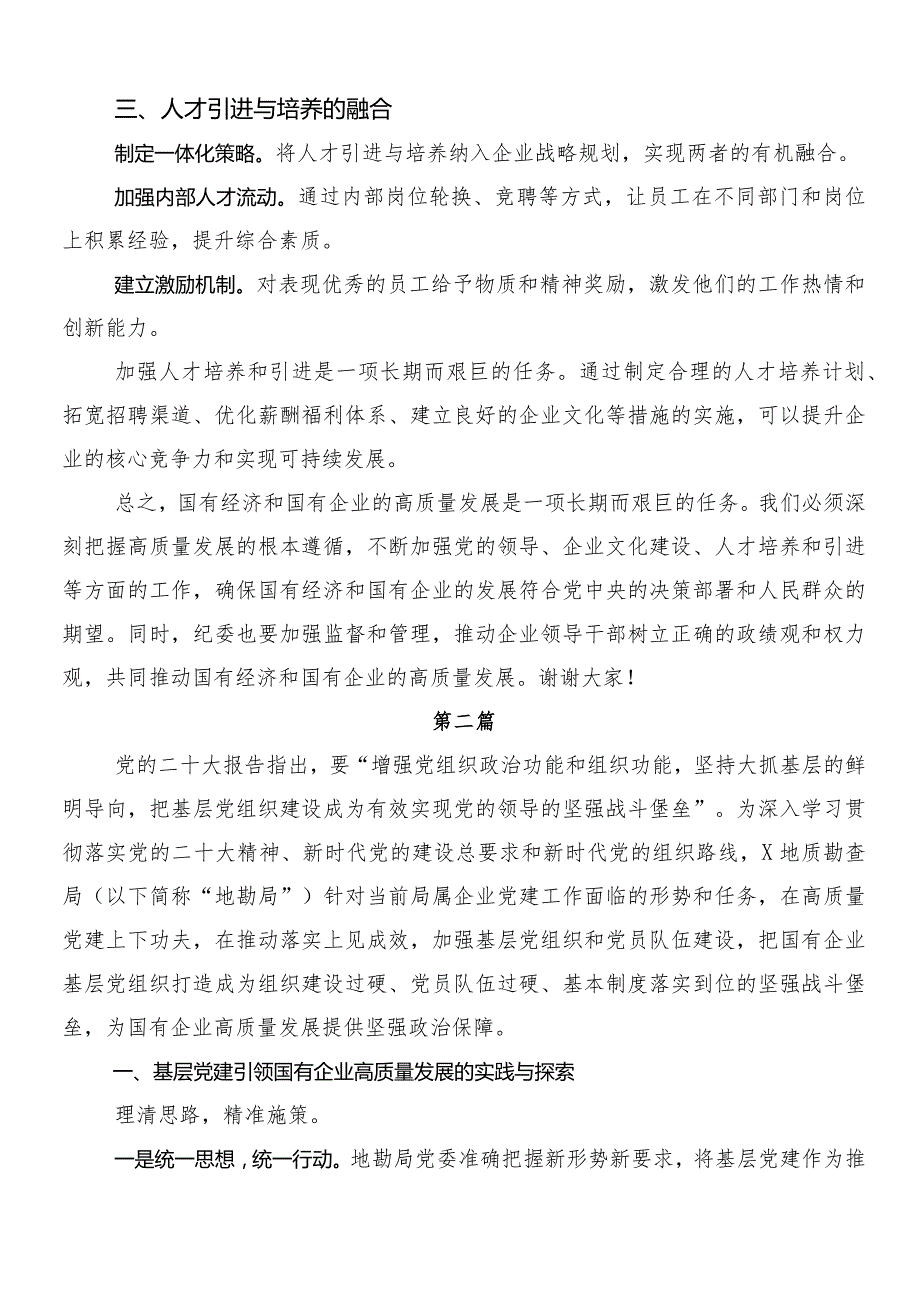 三、人才引进与培养的融合

制定一体化策略。将人才引进与培养纳入企业战略规划，实现两者的有机融合。

加强内部人才流动。通过内部岗位轮换、竞聘等方式，让员工在不同部门和岗位上积累经验，提升综合素质。

建立激励机制。对表现优秀的员工给予物质和精神奖励，激发他们的工作热情和创新能力。

加强人才培养和引进是一项长期而艰巨的任务。通过制定合理的人才培养计划、拓宽招聘渠道、优化薪酬福利体系、建立良好的企业文化等措施的实施，可以提升企业的核心竞争力和实现可持续发展。

总之，国有经济和国有企业的高质量发展是一项长期而艰巨的任务。我们必须深刻把握高质量发展的根本遵循，不断加强党的领导、企业文化建设、人才培养和引进等方面的工作，确保国有经济和国有企业的发展符合党中央的决策部署和人民群众的期望。同时，纪委也要加强监督和管理，推动企业领导干部树立正确的政绩观和权力观，共同推动国有经济和国有企业的高质量发展。谢谢大家！

第二篇

党的二十大报告指出，要“增强党组织政治功能和组织功能，坚持大抓基层的鲜明导向，把基层党组织建设成为有效实现党的领导的坚强战斗堡垒”。为深入学习贯彻落实党的二十大精神、新时代党的建设总要求和新时代党的组织路线，X地质勘查局（以下简称“地勘局”）针对当前局属企业党建工作面临的形势和任务，在高质量党建上下功夫，在推动落实上见成效，加强基层党组织和党员队伍建设，把国有企业基层党组织打造成为组织建设过硬、党员队伍过硬、基本制度落实到位的坚强战斗堡垒，为国有企业高质量发展提供坚强政治保障。

一、基层党建引领国有企业高质量发展的实践与探索

理清思路，精准施策。

一是统一思想，统一行动。地勘局党委准确把握新形势新要求，将基层党建作为推